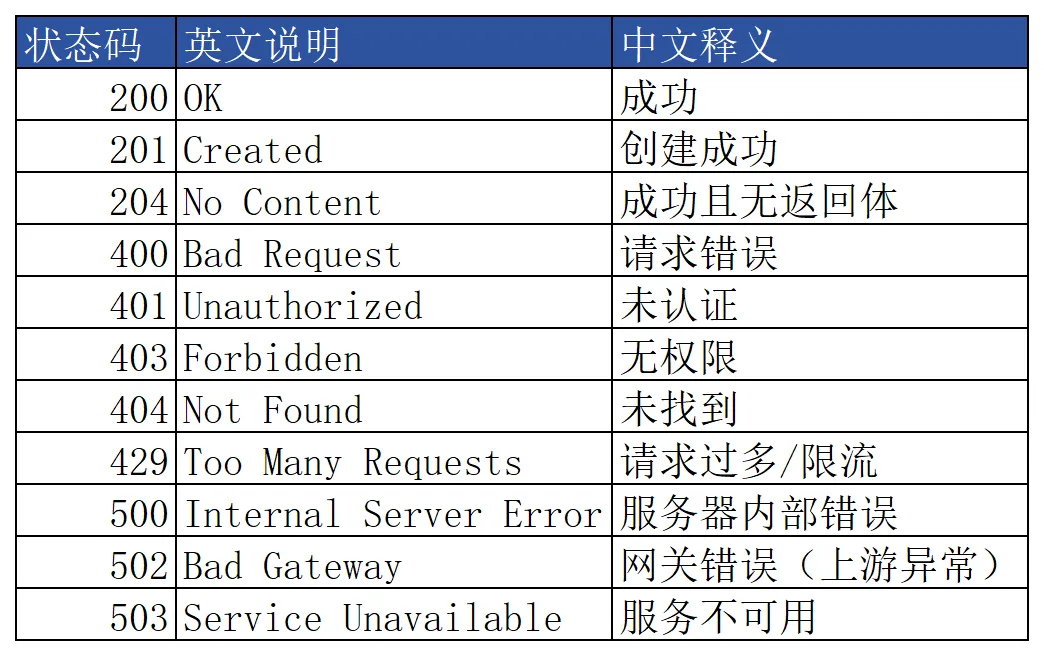 | 状态码 | 英文说明 | 中文释义 |
|---|---|---|
| 200 | OK | 成功 |
| 201 | Created | 创建成功 |
| 204 | No Content | 成功且无返回体 |
| 400 | Bad Request | 请求错误 |
| 401 | Unauthorized | 未认证 |
| 403 | Forbidden | 无权限 |
| 404 | Not Found | 未找到 |
| 429 | Too Many Requests | 请求过多/限流 |
| 500 | Internal Server Error | 服务器内部错误 |
| 502 | Bad Gateway | 网关错误（上游异常） |
| 503 | Service Unavailable | 服务不可用 |